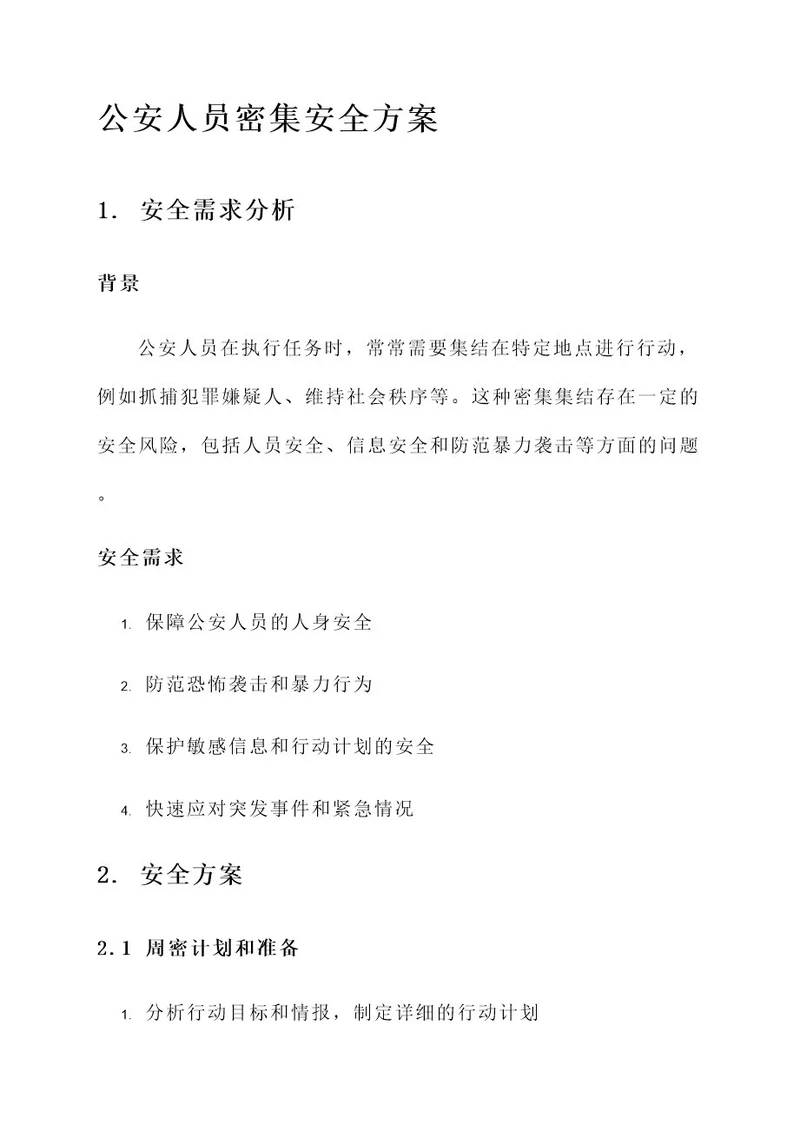 公安人员密集安全方案

1. 安全需求分析

背景

公安人员在执行任务时，常常需要集结在特定地点进行行动，例如抓捕犯罪嫌疑人、维持社会秩序等。这种密集集结存在一定的安全风险，包括人员安全、信息安全和防范暴力袭击等方面的问题。

安全需求

1. 保障公安人员的人身安全
2. 防范恐怖袭击和暴力行为
3. 保护敏感信息和行动计划的安全
4. 快速应对突发事件和紧急情况

2. 安全方案

2.1 周密计划和准备

1. 分析行动目标和情报，制定详细的行动计划